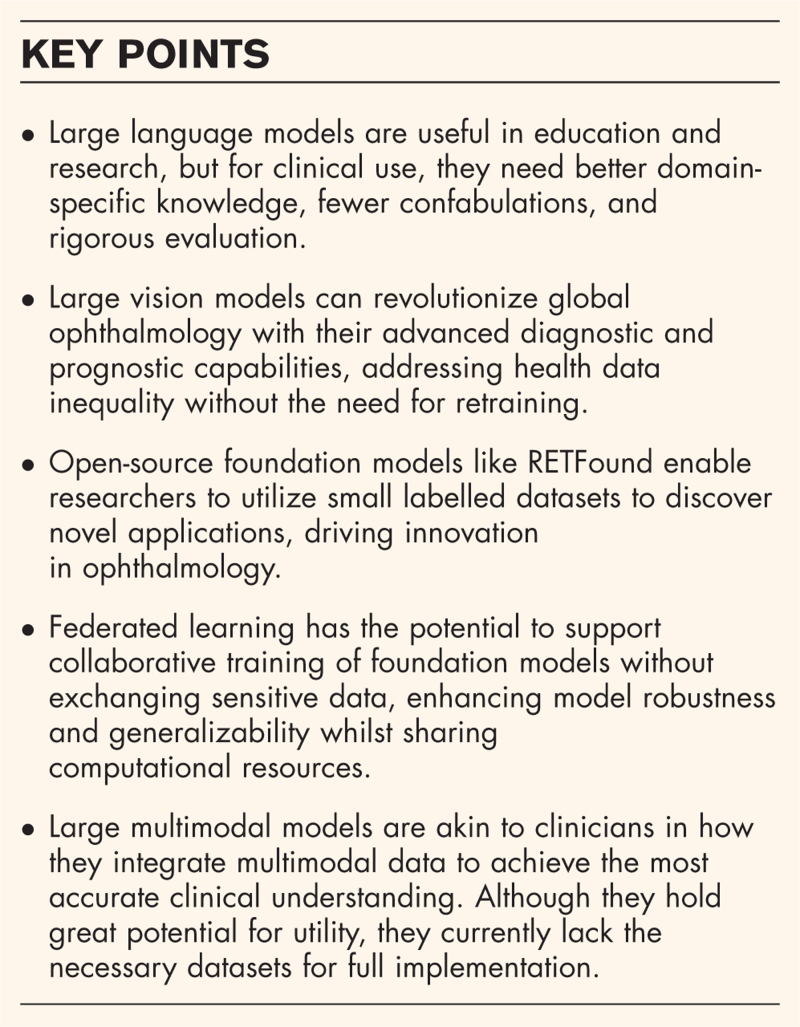 KEY POINTS

• Large language models are useful in education and research, but for clinical use, they need better domain-specific knowledge, fewer confabulations, and rigorous evaluation.

• Large vision models can revolutionize global ophthalmology with their advanced diagnostic and prognostic capabilities, addressing health data inequality without the need for retraining.

• Open-source foundation models like RETFound enable researchers to utilize small labelled datasets to discover novel applications, driving innovation in ophthalmology.

• Federated learning has the potential to support collaborative training of foundation models without exchanging sensitive data, enhancing model robustness and generalizability whilst sharing computational resources.

• Large multimodal models are akin to clinicians in how they integrate multimodal data to achieve the most accurate clinical understanding. Although they hold great potential for utility, they currently lack the necessary datasets for full implementation.